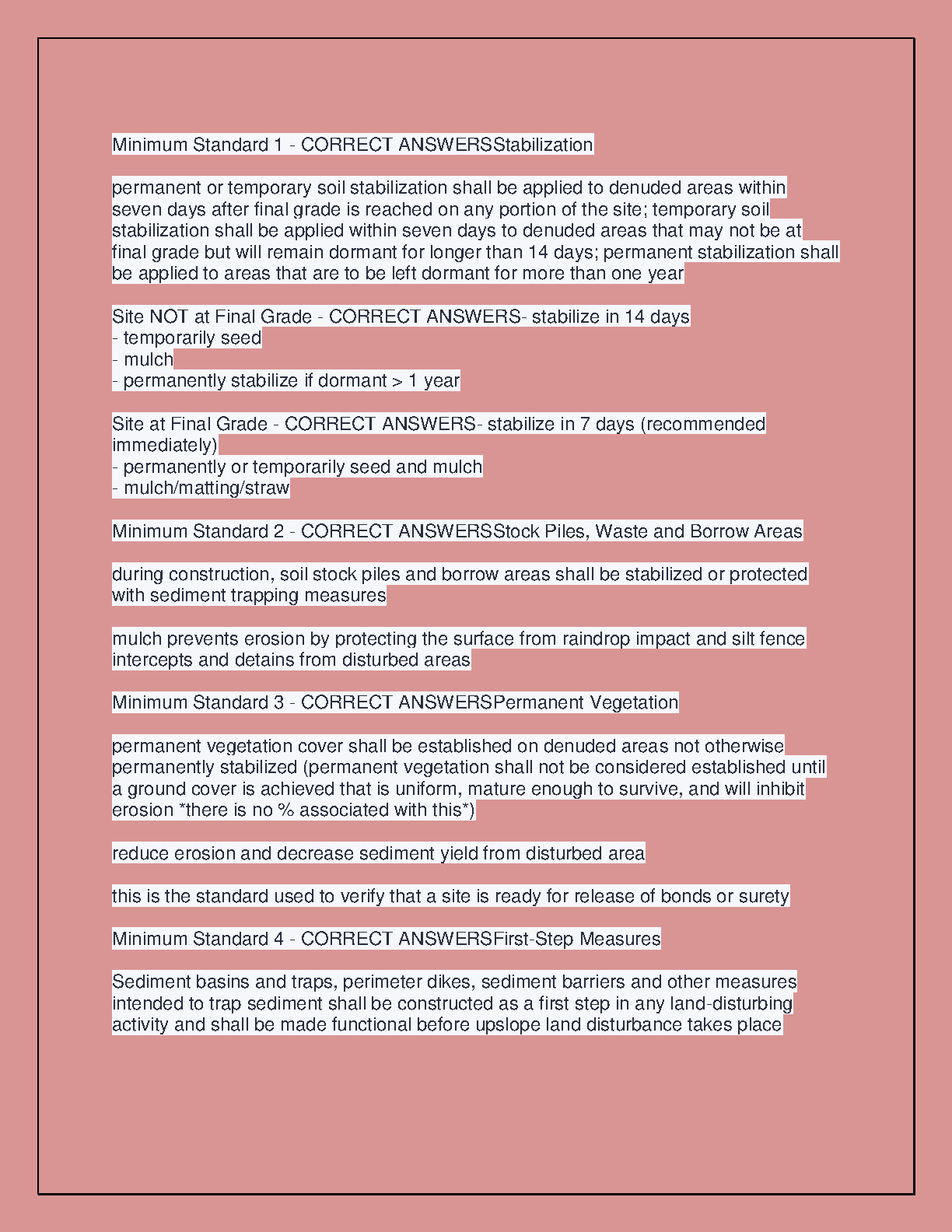 Minimum Standard 1 - CORRECT ANSWERSStabilization

permanent or temporary soil stabilization shall be applied to denuded areas within seven days after final grade is reached on any portion of the site; temporary soil stabilization shall be applied within seven days to denuded areas that may not be at final grade but will remain dormant for longer than 14 days; permanent stabilization shall be applied to areas that are to be left dormant for more than one year

Site NOT at Final Grade - CORRECT ANSWERS- stabilize in 14 days
- temporarily seed
- mulch
- permanently stabilize if dormant > 1 year

Site at Final Grade - CORRECT ANSWERS- stabilize in 7 days (recommended immediately)
- permanently or temporarily seed and mulch
- mulch/matting/straw

Minimum Standard 2 - CORRECT ANSWERSStock Piles, Waste and Borrow Areas

during construction, soil stock piles and borrow areas shall be stabilized or protected with sediment trapping measures

mulch prevents erosion by protecting the surface from raindrop impact and silt fence intercepts and detains from disturbed areas

Minimum Standard 3 - CORRECT ANSWERSPermanent Vegetation

permanent vegetation cover shall be established on denuded areas not otherwise permanently stabilized (permanent vegetation shall not be considered established until a ground cover is achieved that is uniform, mature enough to survive, and will inhibit erosion *there is no % associated with this*)

reduce erosion and decrease sediment yield from disturbed area

this is the standard used to verify that a site is ready for release of bonds or surety

Minimum Standard 4 - CORRECT ANSWERSFirst-Step Measures

Sediment basins and traps, perimeter dikes, sediment barriers and other measures intended to trap sediment shall be constructed as a first step in any land-disturbing activity and shall be made functional before upslope land disturbance takes place